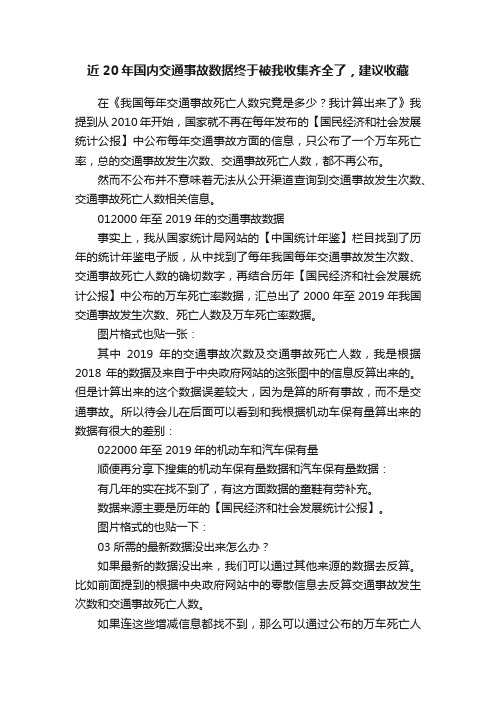 近 20 年国内交通事故数据终于被我收集齐全了，建议收藏

在《我国每年交通事故死亡人数究竟是多少？我计算出来了》我提到从 2010 年开始，国家就不再在每年发布的【国民经济和社会发展统计公报】中公布每年交通事故方面的信息，只公布了一个万车死亡率，总的交通事故发生次数、交通事故死亡人数，都不再公布。

然而不公布并不意味着无法从公开渠道查询到交通事故发生次数、交通事故死亡人数相关信息。

012000 年至 2019 年的交通事故数据

事实上，我从国家统计局网站的【中国统计年鉴】栏目找到了历年的统计年鉴电子版，从中找到了每年我国每年交通事故发生次数、交通事故死亡人数的确切数字，再结合历年【国民经济和社会发展统计公报】中公布的万车死亡率数据，汇总出了 2000 年至 2019 年我国交通事故发生次数、死亡人数及万车死亡率数据。

图片格式也贴一张：

其中 2019 年的交通事故次数及交通事故死亡人数，我是根据 2018 年的数据及来自于中央政府网站的这张图中的信息反算出来的。但是计算出来的这个数据误差较大，因为是算的所有事故，而不是交通事故。所以待会儿在后面可以看到和我根据机动车保有量算出来的数据有很大的差别：

022000 年至 2019 年的机动车和汽车保有量

顺便再分享下搜集的机动车保有量数据和汽车保有量数据：

有几年的实在找不到了，有这方面数据的童鞋有劳补充。

数据来源主要是历年的【国民经济和社会发展统计公报】。

图片格式的也贴一下：

03 所需的最新数据没出来怎么办？

如果最新的数据没出来，我们可以通过其他来源的数据去反算。比如前面提到的根据中央政府网站中的零散信息去反算交通事故发生次数和交通事故死亡人数。

如果连这些增减信息都找不到，那么可以通过公布的万车死亡人